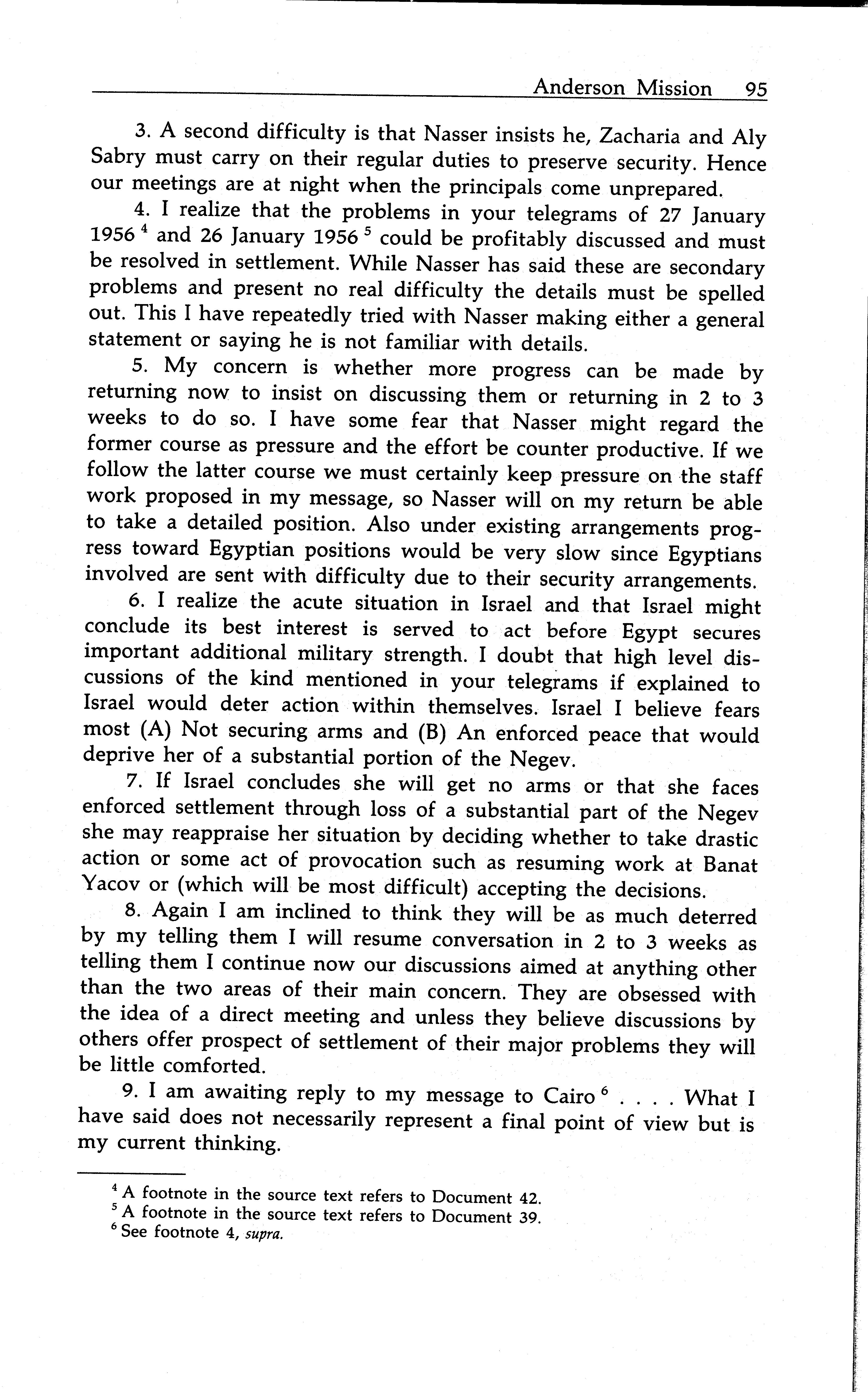 Anderson Mission 95

3. A second difficulty is that Nasser insists he, Zacharia and Aly Sabry must carry on their regular duties to preserve security. Hence our meetings are at night when the principals come unprepared.

4. I realize that the problems in your telegrams of 27 January 1956 $^4$ and 26 January 1956 $^5$ could be profitably discussed and must be resolved in settlement. While Nasser has said these are secondary problems and present no real difficulty the details must be spelled out. This I have repeatedly tried with Nasser making either a general statement or saying he is not familiar with details.

5. My concern is whether more progress can be made by returning now to insist on discussing them or returning in 2 to 3 weeks to do so. I have some fear that Nasser might regard the former course as pressure and the effort be counter productive. If we follow the latter course we must certainly keep pressure on the staff work proposed in my message, so Nasser will on my return be able to take a detailed position. Also under existing arrangements progress toward Egyptian positions would be very slow since Egyptians involved are sent with difficulty due to their security arrangements.

6. I realize the acute situation in Israel and that Israel might conclude its best interest is served to act before Egypt secures important additional military strength. I doubt that high level discussions of the kind mentioned in your telegrams if explained to Israel would deter action within themselves. Israel I believe fears most (A) Not securing arms and (B) An enforced peace that would deprive her of a substantial portion of the Negev.

7. If Israel concludes she will get no arms or that she faces enforced settlement through loss of a substantial part of the Negev she may reappraise her situation by deciding whether to take drastic action or some act of provocation such as resuming work at Banat Yacov or (which will be most difficult) accepting the decisions.

8. Again I am inclined to think they will be as much deterred by my telling them I will resume conversation in 2 to 3 weeks as telling them I continue now our discussions aimed at anything other than the two areas of their main concern. They are obsessed with the idea of a direct meeting and unless they believe discussions by others offer prospect of settlement of their major problems they will be little comforted.

9. I am awaiting reply to my message to Cairo $^6$ . . . . What I have said does not necessarily represent a final point of view but is my current thinking.

$^4$ A footnote in the source text refers to Document 42.
$^5$ A footnote in the source text refers to Document 39.
$^6$ See footnote 4, supra.